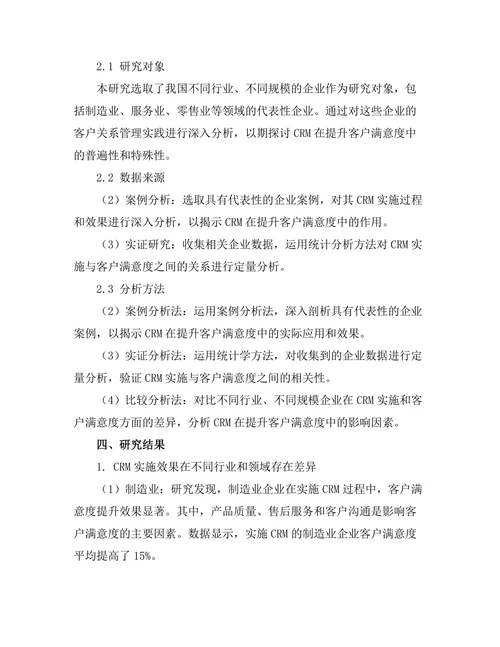 2.1 研究对象

本研究选取了我国不同行业、不同规模的企业作为研究对象，包括制造业、服务业、零售业等领域的代表性企业。通过对这些企业的客户关系管理实践进行深入分析，以期探讨 CRM 在提升客户满意度中的普遍性和特殊性。

2.2 数据来源

（2）案例分析：选取具有代表性的企业案例，对其 CRM 实施过程和效果进行深入分析，以揭示 CRM 在提升客户满意度中的作用。

（3）实证研究：收集相关企业数据，运用统计分析方法对 CRM 实施与客户满意度之间的关系进行定量分析。

2.3 分析方法

（2）案例分析法：运用案例分析法，深入剖析具有代表性的企业案例，以揭示 CRM 在提升客户满意度中的实际应用和效果。

（3）实证分析法：运用统计学方法，对收集到的企业数据进行定量分析，验证 CRM 实施与客户满意度之间的相关性。

（4）比较分析法：对比不同行业、不同规模企业在 CRM 实施和客户满意度方面的差异，分析 CRM 在提升客户满意度中的影响因素。

四、研究结果

1. CRM 实施效果在不同行业和领域存在差异

（1）制造业：研究发现，制造业企业在实施 CRM 过程中，客户满意度提升效果显著。其中，产品质量、售后服务和客户沟通是影响客户满意度的主要因素。数据显示，实施 CRM 的制造业企业客户满意度平均提高了 15%。